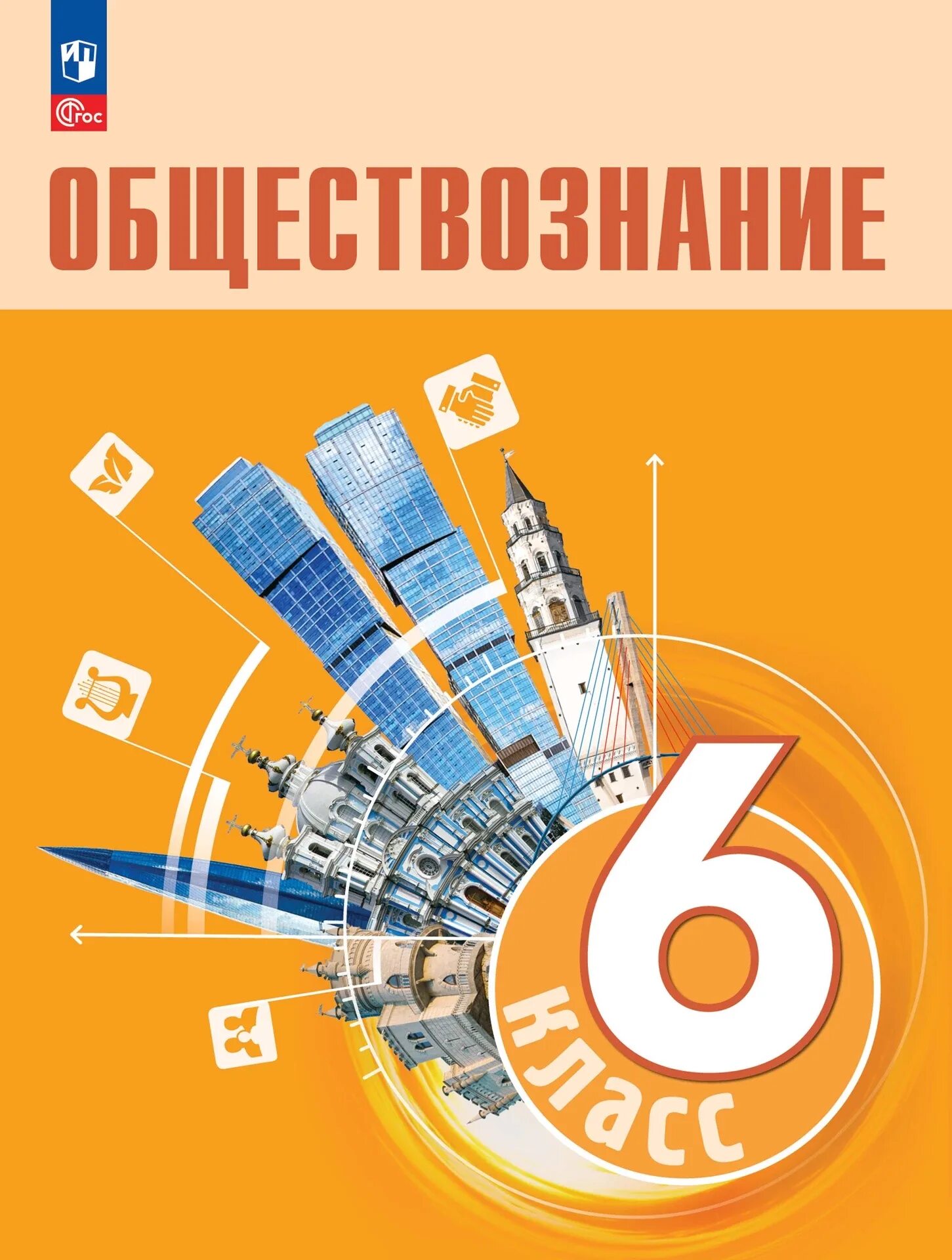 ФГОС

ОБЩЕСТВОЗНАНИЕ

6 класс